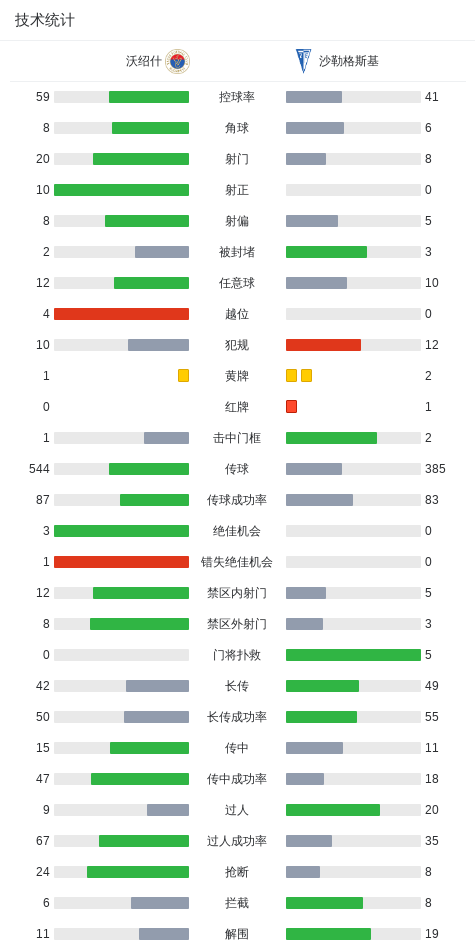 技术统计

| 沃绍什 | | 沙勒格斯基 |
|---|---|---|
| 59 | 控球率 | 41 |
| 8 | 角球 | 6 |
| 20 | 射门 | 8 |
| 10 | 射正 | 0 |
| 8 | 射偏 | 5 |
| 2 | 被封堵 | 3 |
| 12 | 任意球 | 10 |
| 4 | 越位 | 0 |
| 10 | 犯规 | 12 |
| 1 | 黄牌 | 2 |
| 0 | 红牌 | 1 |
| 1 | 击中门框 | 2 |
| 544 | 传球 | 385 |
| 87 | 传球成功率 | 83 |
| 3 | 绝佳机会 | 0 |
| 1 | 错失绝佳机会 | 0 |
| 12 | 禁区内射门 | 5 |
| 8 | 禁区外射门 | 3 |
| 0 | 门将扑救 | 5 |
| 42 | 长传 | 49 |
| 50 | 长传成功率 | 55 |
| 15 | 传中 | 11 |
| 47 | 传中成功率 | 18 |
| 9 | 过人 | 20 |
| 67 | 过人成功率 | 35 |
| 24 | 抢断 | 8 |
| 6 | 拦截 | 8 |
| 11 | 解围 | 19 |